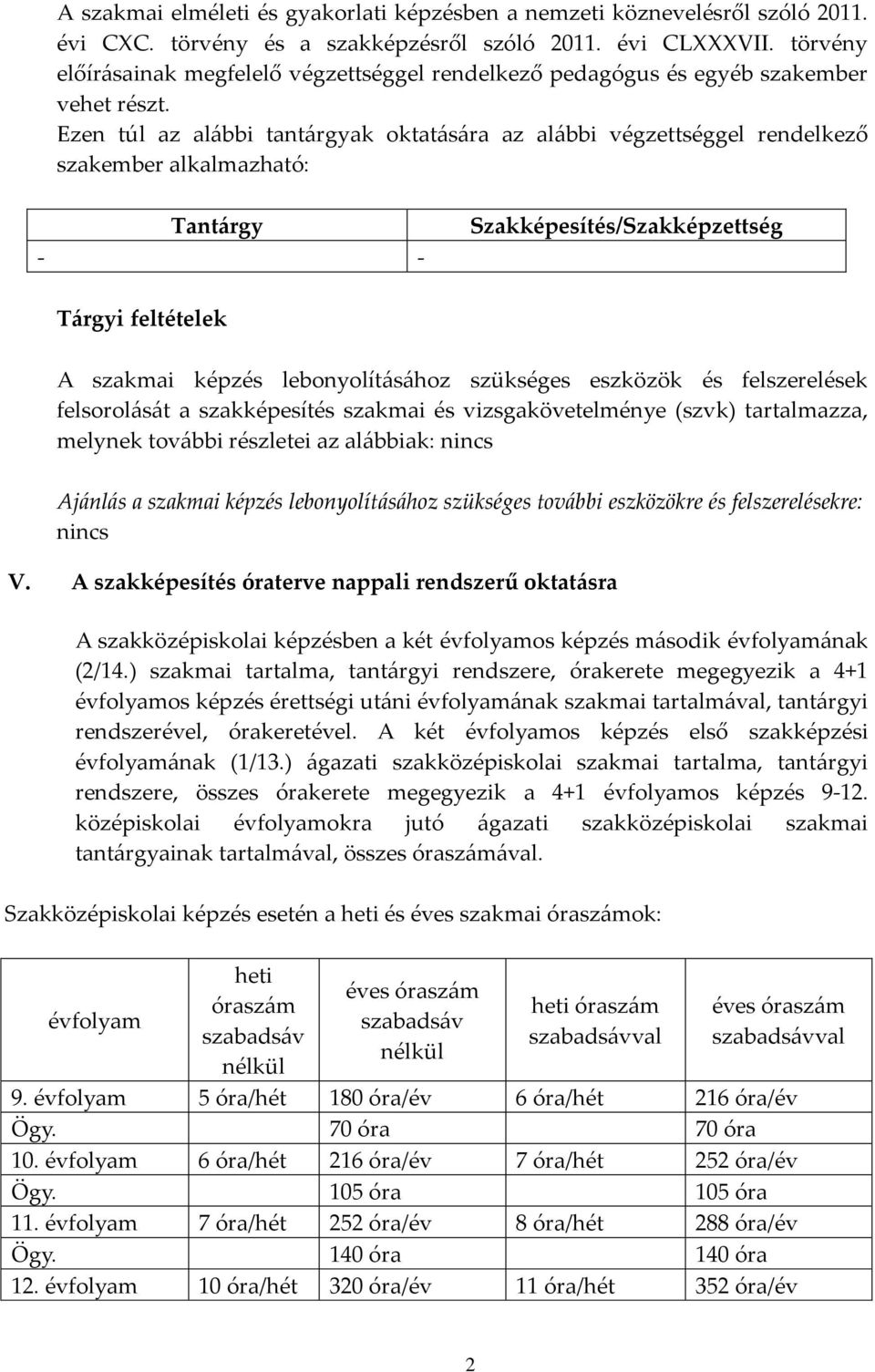 A szakmai elméleti és gyakorlati képzésben a nemzeti köznevelésről szóló 2011. évi CXC. törvény és a szakképzésről szóló 2011. évi CLXXXVII. törvény előírásainak megfelelő végzettséggel rendelkező pedagógus és egyéb szakember vehet részt.

Ezen túl az alábbi tantárgyak oktatására az alábbi végzettséggel rendelkező szakember alkalmazható:

| Tantárgy | Szakképesítés/Szakképzettség |
|---|---|
| - | - |

Tárgyi feltételek

A szakmai képzés lebonyolításához szükséges eszközök és felszerelések felsorolását a szakképesítés szakmai és vizsgakövetelménye (szvk) tartalmazza, melynek további részletei az alábbiak: nincs

Ajánlás a szakmai képzés lebonyolításához szükséges további eszközökre és felszerelésekre: nincs

V. A szakképesítés óraterve nappali rendszerű oktatásra

A szakközépiskolai képzésben a két évfolyamos képzés második évfolyamának (2/14.) szakmai tartalma, tantárgyi rendszere, órakerete megegyezik a 4+1 évfolyamos képzés érettségi utáni évfolyamának szakmai tartalmával, tantárgyi rendszerével, órakeretével. A két évfolyamos képzés első szakképzési évfolyamának (1/13.) ágazati szakközépiskolai szakmai tartalma, tantárgyi rendszere, összes órakerete megegyezik a 4+1 évfolyamos képzés 9-12. középiskolai évfolyamokra jutó ágazati szakközépiskolai szakmai tantárgyainak tartalmával, összes óraszámával.

Szakközépiskolai képzés esetén a heti és éves szakmai óraszámok:

| évfolyam | heti óraszám szabadsáv nélkül | éves óraszám szabadsáv nélkül | heti óraszám szabadsávval | éves óraszám szabadsávval |
|---|---|---|---|---|
| 9. évfolyam | 5 óra/hét | 180 óra/év | 6 óra/hét | 216 óra/év |
| Ögy. | | 70 óra | | 70 óra |
| 10. évfolyam | 6 óra/hét | 216 óra/év | 7 óra/hét | 252 óra/év |
| Ögy. | | 105 óra | | 105 óra |
| 11. évfolyam | 7 óra/hét | 252 óra/év | 8 óra/hét | 288 óra/év |
| Ögy. | | 140 óra | | 140 óra |
| 12. évfolyam | 10 óra/hét | 320 óra/év | 11 óra/hét | 352 óra/év |

2